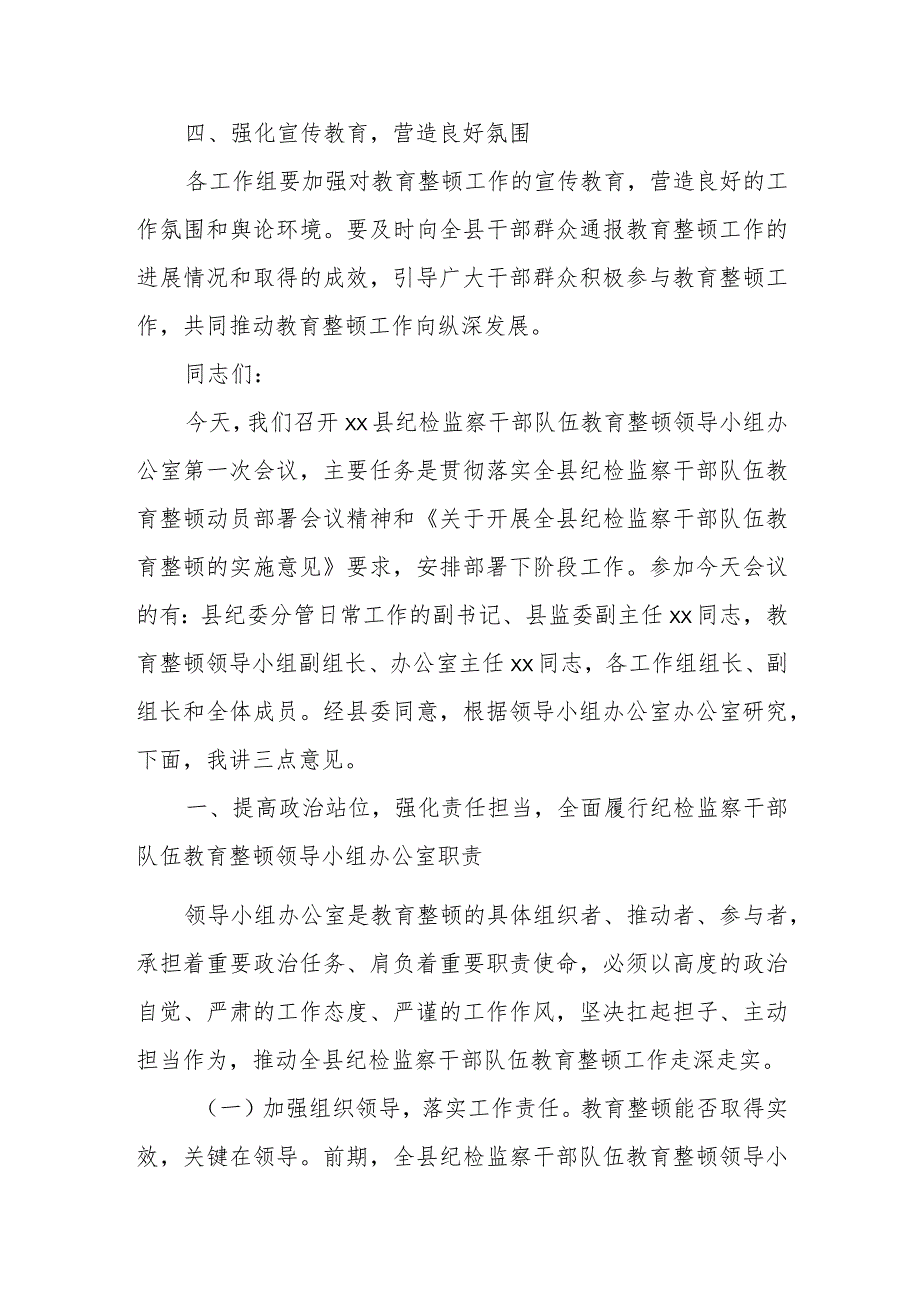 四、强化宣传教育，营造良好氛围

各工作组要加强对教育整顿工作的宣传教育，营造良好的工作氛围和舆论环境。要及时向全县干部群众通报教育整顿工作的进展情况和取得的成效，引导广大干部群众积极参与教育整顿工作，共同推动教育整顿工作向纵深发展。

同志们：

今天，我们召开xx县纪检监察干部队伍教育整顿领导小组办公室第一次会议，主要任务是贯彻落实全县纪检监察干部队伍教育整顿动员部署会议精神和《关于开展全县纪检监察干部队伍教育整顿的实施意见》要求，安排部署下阶段工作。参加今天会议的有：县纪委分管日常工作的副书记、县监委副主任xx同志，教育整顿领导小组副组长、办公室主任xx同志，各工作组组长、副组长和全体成员。经县委同意，根据领导小组办公室办公室研究，下面，我讲三点意见。

一、提高政治站位，强化责任担当，全面履行纪检监察干部队伍教育整顿领导小组办公室职责

领导小组办公室是教育整顿的具体组织者、推动者、参与者，承担着重要政治任务、肩负着重要职责使命，必须以高度的政治自觉、严肃的工作态度、严谨的工作作风，坚决扛起担子、主动担当作为，推动全县纪检监察干部队伍教育整顿工作走深走实。

（一）加强组织领导，落实工作责任。教育整顿能否取得实效，关键在领导。前期，全县纪检监察干部队伍教育整顿领导小